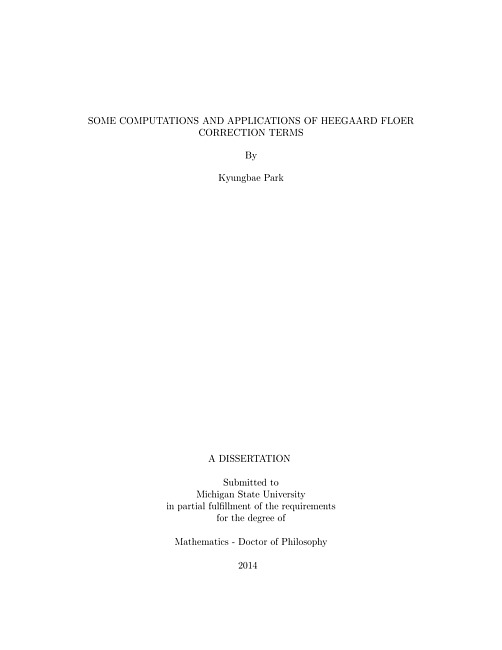 SOME COMPUTATIONS AND APPLICATIONS OF HEEGAARD FLOER CORRECTION TERMS

By

Kyungbae Park

A DISSERTATION

Submitted to
Michigan State University
in partial fulfillment of the requirements
for the degree of

Mathematics - Doctor of Philosophy

2014